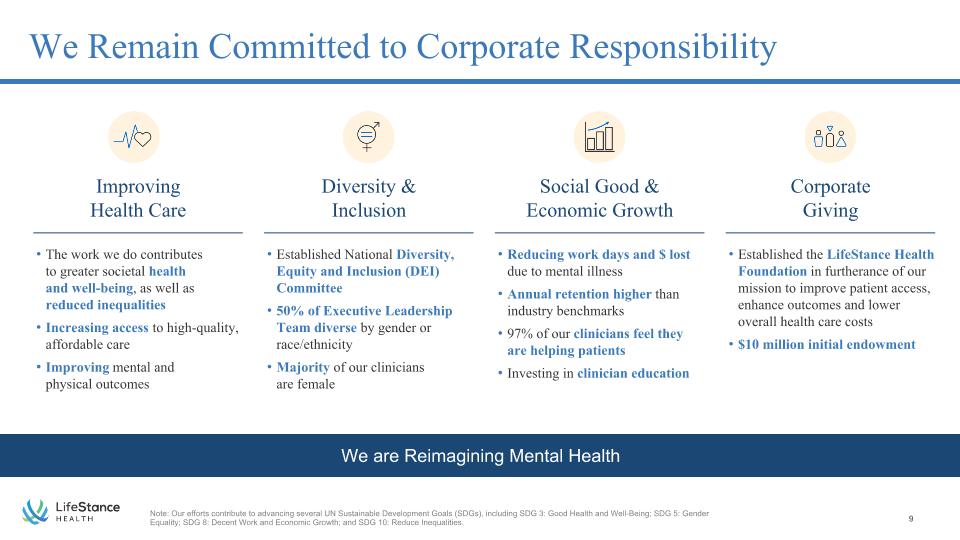 We Remain Committed to Corporate Responsibility

Improving Health Care

• The work we do contributes to greater societal health and well-being, as well as reduced inequalities
• Increasing access to high-quality, affordable care
• Improving mental and physical outcomes

Diversity & Inclusion

• Established National Diversity, Equity and Inclusion (DEI) Committee
• 50% of Executive Leadership Team diverse by gender or race/ethnicity
• Majority of our clinicians are female

Social Good & Economic Growth

• Reducing work days and $ lost due to mental illness
• Annual retention higher than industry benchmarks
• 97% of our clinicians feel they are helping patients
• Investing in clinician education

Corporate Giving

• Established the LifeStance Health Foundation in furtherance of our mission to improve patient access, enhance outcomes and lower overall health care costs
• $10 million initial endowment

We are Reimagining Mental Health

LifeStance HEALTH

Note: Our efforts contribute to advancing several UN Sustainable Development Goals (SDGs), including SDG 3: Good Health and Well-Being; SDG 5: Gender Equality; SDG 8: Decent Work and Economic Growth; and SDG 10: Reduce Inequalities.

9